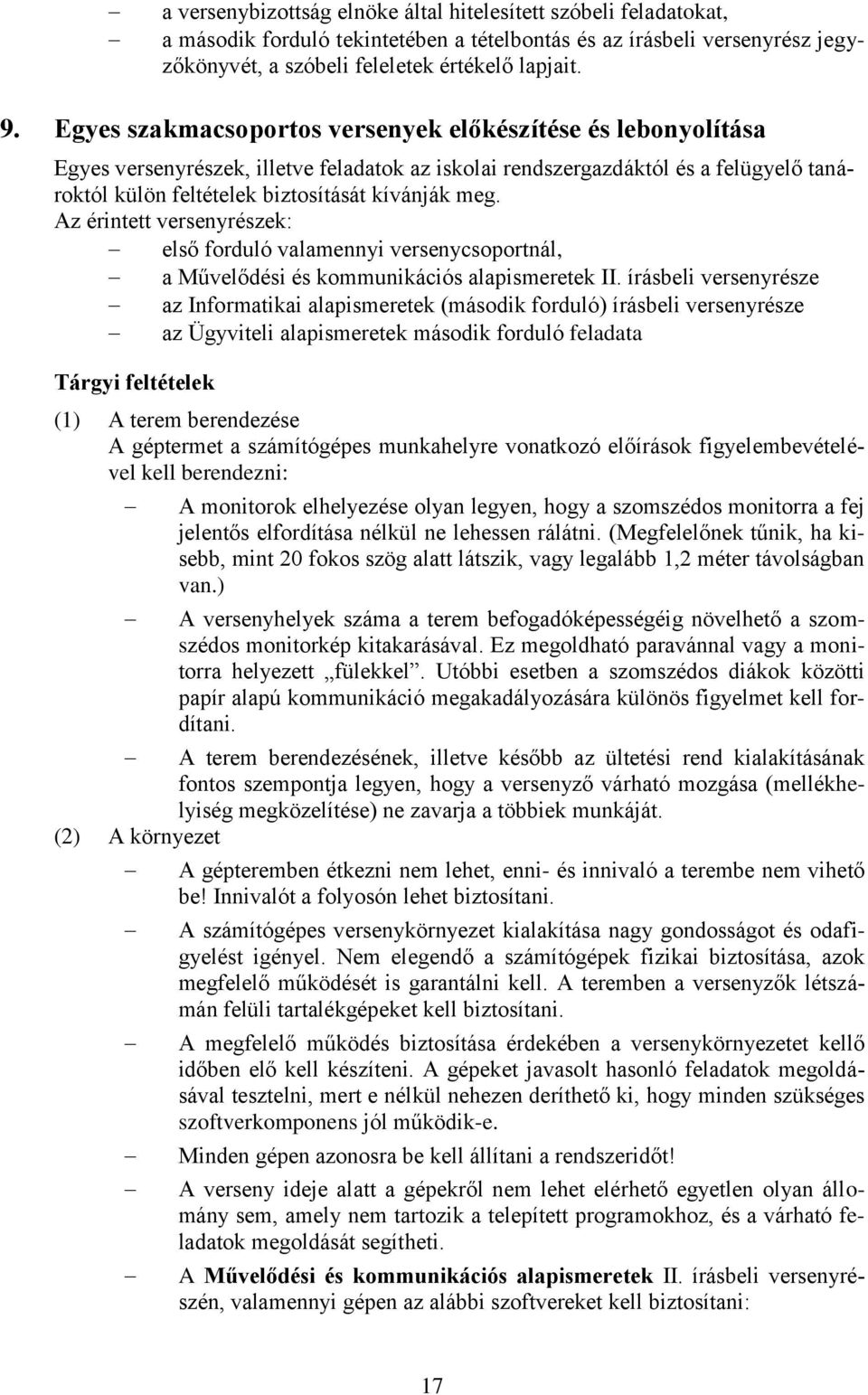 – a versenybizottság elnöke által hitelesített szóbeli feladatokat,
– a második forduló tekintetében a tételbontás és az írásbeli versenyrész jegyzőkönyvét, a szóbeli feleletek értékelő lapjait.

9. Egyes szakmacsoportos versenyek előkészítése és lebonyolítása

Egyes versenyrészek, illetve feladatok az iskolai rendszergazdáktól és a felügyelő tanároktól külön feltételek biztosítását kívánják meg.
Az érintett versenyrészek:
– első forduló valamennyi versenycsoportnál,
– a Művelődési és kommunikációs alapismeretek II. írásbeli versenyrésze
– az Informatikai alapismeretek (második forduló) írásbeli versenyrésze
– az Ügyviteli alapismeretek második forduló feladata

Tárgyi feltételek

(1) A terem berendezése
A géptermet a számítógépes munkahelyre vonatkozó előírások figyelembevételével kell berendezni:
– A monitorok elhelyezése olyan legyen, hogy a szomszédos monitorra a fej jelentős elfordítása nélkül ne lehessen rálátni. (Megfelelőnek tűnik, ha kisebb, mint 20 fokos szög alatt látszik, vagy legalább 1,2 méter távolságban van.)
– A versenyhelyek száma a terem befogadóképességéig növelhető a szomszédos monitorkép kitakarásával. Ez megoldható paravánnal vagy a monitorra helyezett „fülekkel”. Utóbbi esetben a szomszédos diákok közötti papír alapú kommunikáció megakadályozására különös figyelmet kell fordítani.
– A terem berendezésének, illetve később az ültetési rend kialakításának fontos szempontja legyen, hogy a versenyző várható mozgása (mellékhelyiség megközelítése) ne zavarja a többiek munkáját.
(2) A környezet
– A gépteremben étkezni nem lehet, enni- és innivaló a terembe nem vihető be! Innivalót a folyosón lehet biztosítani.
– A számítógépes versenykörnyezet kialakítása nagy gondosságot és odafigyelést igényel. Nem elegendő a számítógépek fizikai biztosítása, azok megfelelő működését is garantálni kell. A teremben a versenyzők létszámán felüli tartalékgépeket kell biztosítani.
– A megfelelő működés biztosítása érdekében a versenykörnyezetet kellő időben elő kell készíteni. A gépeket javasolt hasonló feladatok megoldásával tesztelni, mert e nélkül nehezen deríthető ki, hogy minden szükséges szoftverkomponens jól működik-e.
– Minden gépen azonosra be kell állítani a rendszeridőt!
– A verseny ideje alatt a gépekről nem lehet elérhető egyetlen olyan állomány sem, amely nem tartozik a telepített programokhoz, és a várható feladatok megoldását segítheti.
– A Művelődési és kommunikációs alapismeretek II. írásbeli versenyrészén, valamennyi gépen az alábbi szoftvereket kell biztosítani:

17